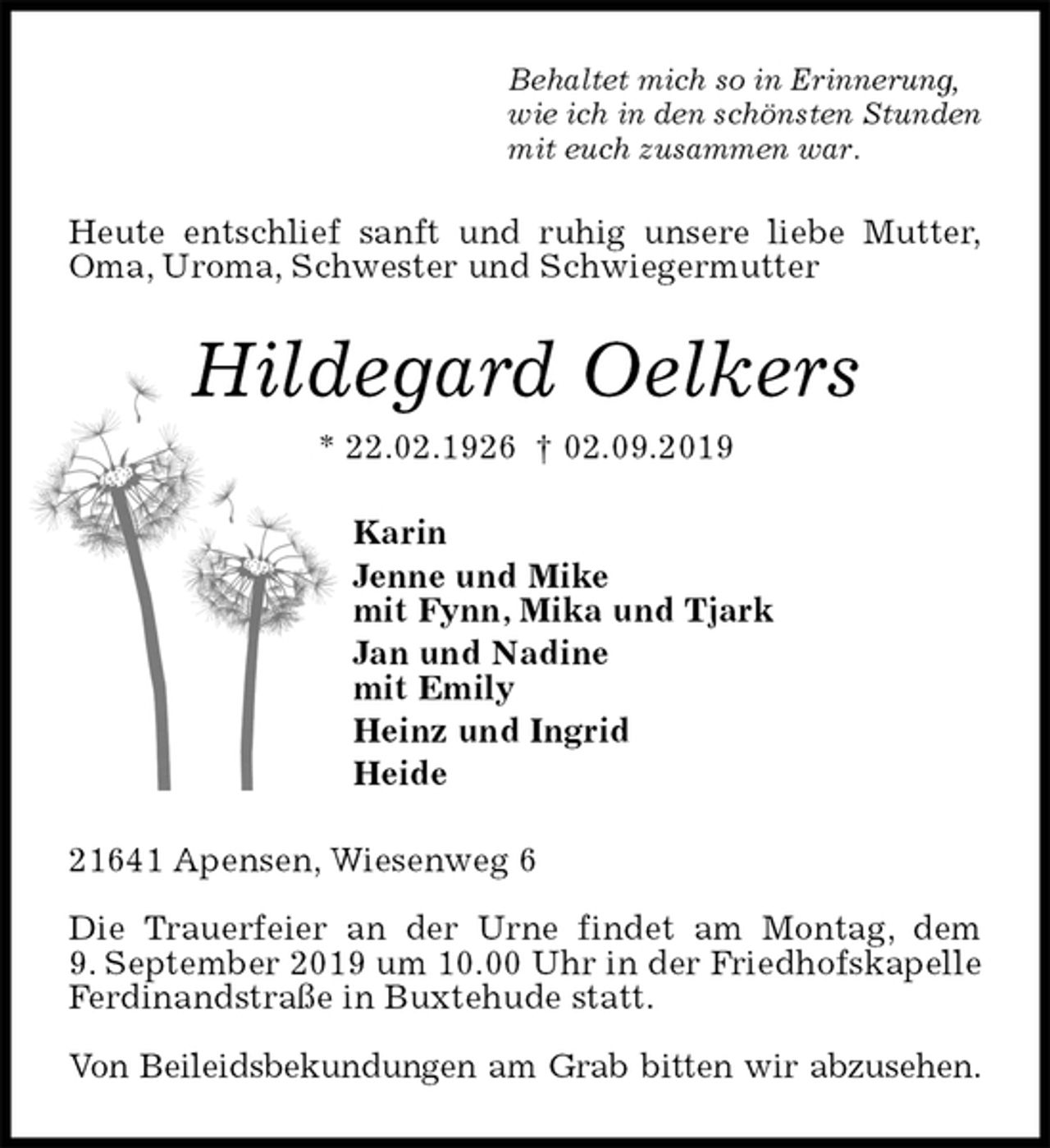 Behaltet mich so in Erinnerung,
wie ich in den schönsten Stunden
mit euch zusammen war.

Heute entschlief sanft und ruhig unsere liebe Mutter, Oma, Uroma, Schwester und Schwiegermutter

Hildegard Oelkers

* 22.02.1926 † 02.09.2019

Karin

Jenne und Mike
mit Fynn, Mika und Tjark

Jan und Nadine
mit Emily

Heinz und Ingrid

Heide

21641 Apensen, Wiesenweg 6

Die Trauerfeier an der Urne findet am Montag, dem 9. September 2019 um 10.00 Uhr in der Friedhofskapelle Ferdinandstraße in Buxtehude statt.

Von Beileidsbekundungen am Grab bitten wir abzusehen.